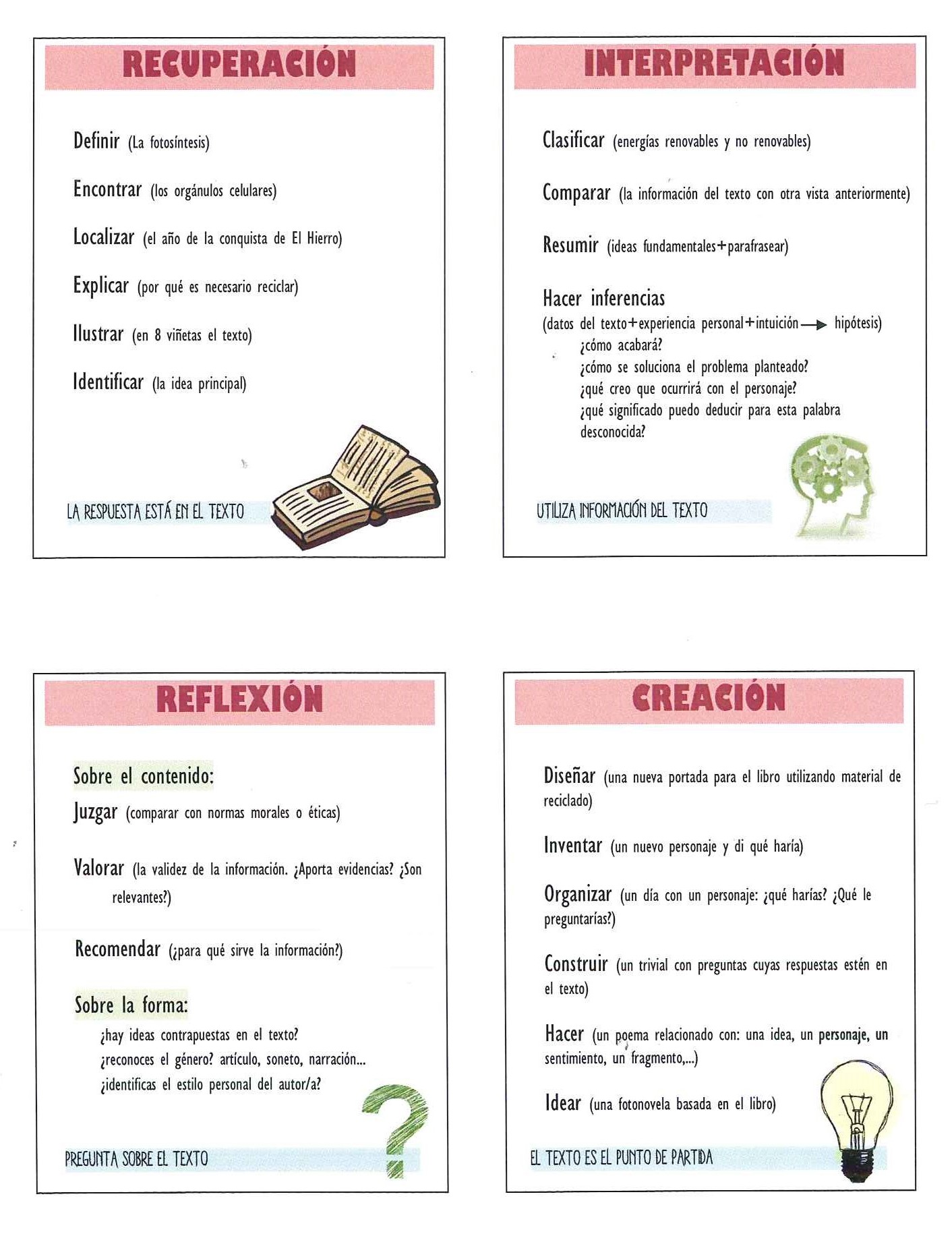 RECUPERACIÓN

Definir (La fotosíntesis)

Encontrar (los orgánulos celulares)

Localizar (el año de la conquista de El Hierro)

Explicar (por qué es necesario reciclar)

Ilustrar (en 8 viñetas el texto)

Identificar (la idea principal)

LA RESPUESTA ESTÁ EN EL TEXTO

INTERPRETACIÓN

Clasificar (energías renovables y no renovables)

Comparar (la información del texto con otra vista anteriormente)

Resumir (ideas fundamentales+parafrasear)

Hacer inferencias
(datos del texto+experiencia personal+intuición → hipótesis)
¿cómo acabará?
¿cómo se soluciona el problema planteado?
¿qué creo que ocurrirá con el personaje?
¿qué significado puedo deducir para esta palabra desconocida?

UTILIZA INFORMACIÓN DEL TEXTO

REFLEXIÓN

Sobre el contenido:
Juzgar (comparar con normas morales o éticas)

Valorar (la validez de la información. ¿Aporta evidencias? ¿Son relevantes?)

Recomendar (¿para qué sirve la información?)

Sobre la forma:
¿hay ideas contrapuestas en el texto?
¿reconoces el género? artículo, soneto, narración...
¿identificas el estilo personal del autor/a?

PREGUNTA SOBRE EL TEXTO

CREACIÓN

Diseñar (una nueva portada para el libro utilizando material de reciclado)

Inventar (un nuevo personaje y di qué haría)

Organizar (un día con un personaje: ¿qué harías? ¿Qué le preguntarías?)

Construir (un trivial con preguntas cuyas respuestas estén en el texto)

Hacer (un poema relacionado con: una idea, un personaje, un sentimiento, un fragmento,...)

Idear (una fotonovela basada en el libro)

EL TEXTO ES EL PUNTO DE PARTIDA